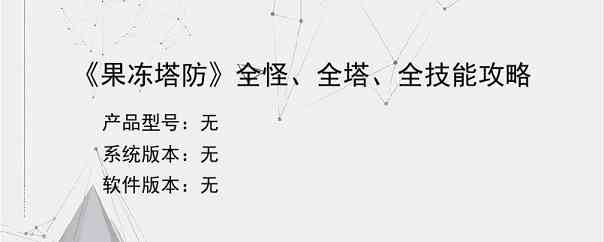 《果冻塔防》全怪、全塔、全技能攻略

产品型号：无

系统版本：无

软件版本：无